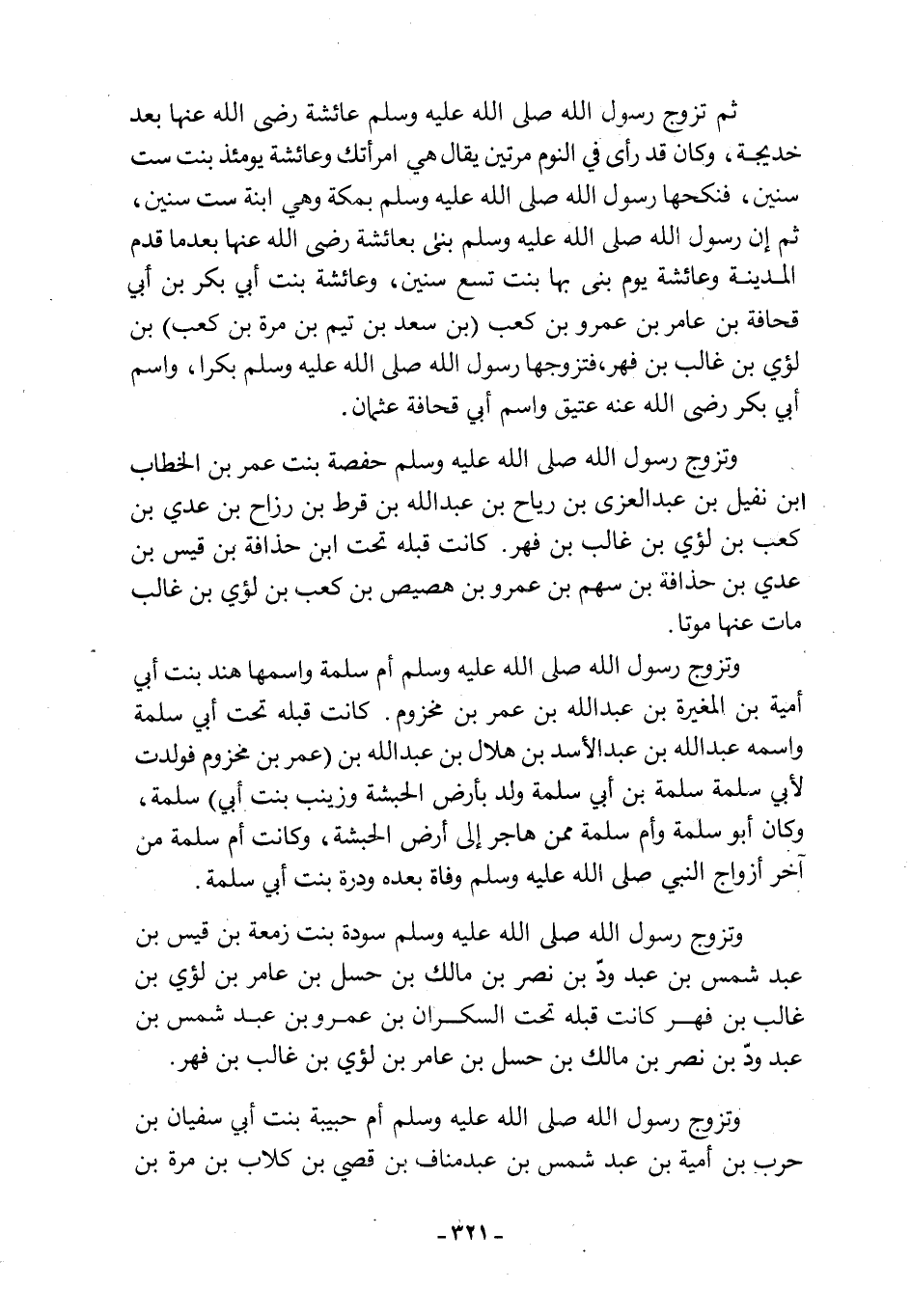 ثم تزوج رسول الله صلى الله عليه وسلم عائشة رضى الله عنها بعد خديجة، وكان قد رأى في النوم مرتين يقال هي امرأتك وعائشة يومئذ بنت ست سنين، فنكحها رسول الله صلى الله عليه وسلم بمكة وهي ابنة ست سنين، ثم إن رسول الله صلى الله عليه وسلم بنى بعائشة رضى الله عنها بعدما قدم المدينة وعائشة يوم بنى بها بنت تسع سنين، وعائشة بنت أبي بكر بن أبي قحافة بن عامر بن عمرو بن كعب (بن سعد بن تيم بن مرة بن كعب) بن لؤي بن غالب بن فهر،فتزوجها رسول الله صلى الله عليه وسلم بكرا، واسم أبي بكر رضى الله عنه عتيق واسم أبي قحافة عثمان.

وتزوج رسول الله صلى الله عليه وسلم حفصة بنت عمر بن الخطاب ابن نفيل بن عبدالعزى بن رياح بن عبدالله بن قرط بن رزاح بن عدي بن كعب بن لؤي بن غالب بن فهر. كانت قبله تحت ابن حذافة بن قيس بن عدي بن حذافة بن سهم بن عمرو بن هصيص بن كعب بن لؤي بن غالب مات عنها موتا.

وتزوج رسول الله صلى الله عليه وسلم أم سلمة واسمها هند بنت أبي أمية بن المغيرة بن عبدالله بن عمر بن مخزوم. كانت قبله تحت أبي سلمة واسمه عبدالله بن عبدالأسد بن هلال بن عبدالله بن (عمر بن مخزوم فولدت لأبي سلمة سلمة بن أبي سلمة ولد بأرض الحبشة وزينب بنت أبي) سلمة، وكان أبو سلمة وأم سلمة ممن هاجر إلى أرض الحبشة، وكانت أم سلمة من آخر أزواج النبي صلى الله عليه وسلم وفاة بعده ودرة بنت أبي سلمة.

وتزوج رسول الله صلى الله عليه وسلم سودة بنت زمعة بن قيس بن عبد شمس بن عبد ودّ بن نصر بن مالك بن حسل بن عامر بن لؤي بن غالب بن فهر كانت قبله تحت السكران بن عمرو بن عبد شمس بن عبد ودّ بن نصر بن مالك بن حسل بن عامر بن لؤي بن غالب بن فهر.

وتزوج رسول الله صلى الله عليه وسلم أم حبيبة بنت أبي سفيان بن حرب بن أمية بن عبد شمس بن عبدمناف بن قصي بن كلاب بن مرة بن

- ٣٢١ -